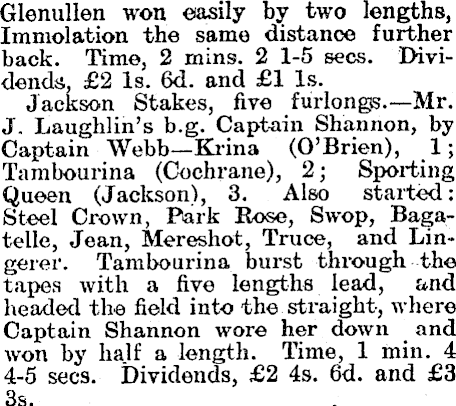 Glenullen won easily by two lengths, Immolation the same distance further back. Time, 2 mins. 2 1-5 secs. Dividends, £2 1s. 6d. and £1 1s.

Jackson Stakes, five furlongs.—Mr. J. Laughlin's b.g. Captain Shannon, by Captain Webb—Krina (O'Brien), 1; Tambourina (Cochrane), 2; Sporting Queen (Jackson), 3. Also started: Steel Crown, Park Rose, Swop, Bagatelle, Jean, Mereshot, Truce, and Lingerer. Tambourina burst through the tapes with a five lengths lead, and headed the field into the straight, where Captain Shannon wore her down and won by half a length. Time, 1 min. 4 4-5 secs. Dividends, £2 4s. 6d. and £3 3s.